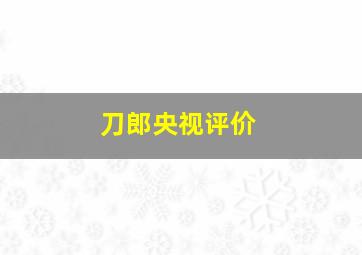 刀郎央视评价